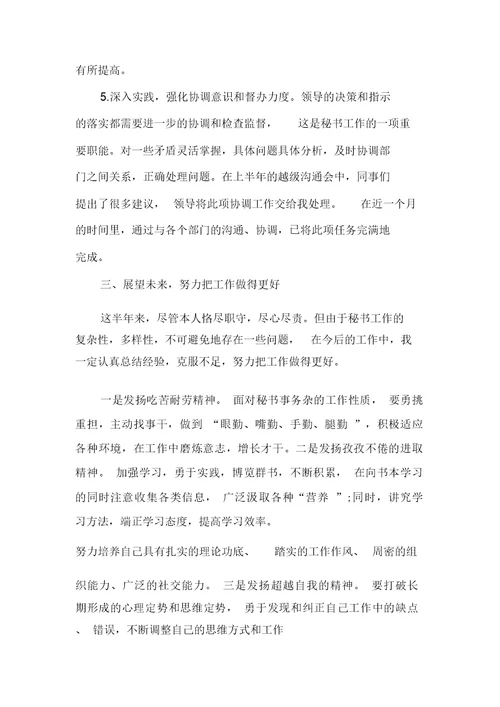 有所提高。

5.深入实践，强化协调意识和督办力度。领导的决策和指示的落实都需要进一步的协调和检查监督，这是秘书工作的一项重要职能。对一些矛盾灵活掌握，具体问题具体分析，及时协调部门之间关系，正确处理问题。在上半年的越级沟通会中，同事们提出了很多建议，领导将此项协调工作交给我处理。在近一个月的时间里，通过与各个部门的沟通、协调，已将此项任务完满地完成。

三、展望未来，努力把工作做得更好

这半年来，尽管本人恪尽职守，尽心尽责。但由于秘书工作的复杂性，多样性，不可避免地存在一些问题，在今后的工作中，我一定认真总结经验，克服不足，努力把工作做得更好。

一是发扬吃苦耐劳精神。面对秘书事务杂的工作性质，要勇挑重担，主动找事干，做到“眼勤、嘴勤、手勤、腿勤”，积极适应各种环境，在工作中磨炼意志，增长才干。二是发扬孜孜不倦的进取精神。加强学习，勇于实践，博览群书，不断积累，在向书本学习的同时注意收集各类信息，广泛汲取各种“营养”;同时，讲究学习方法，端正学习态度，提高学习效率。

努力培养自己具有扎实的理论功底、踏实的工作作风、周密的组织能力、广泛的社交能力。三是发扬超越自我的精神。要打破长期形成的心理定势和思维定势，勇于发现和纠正自己工作中的缺点、错误，不断调整自己的思维方式和工作